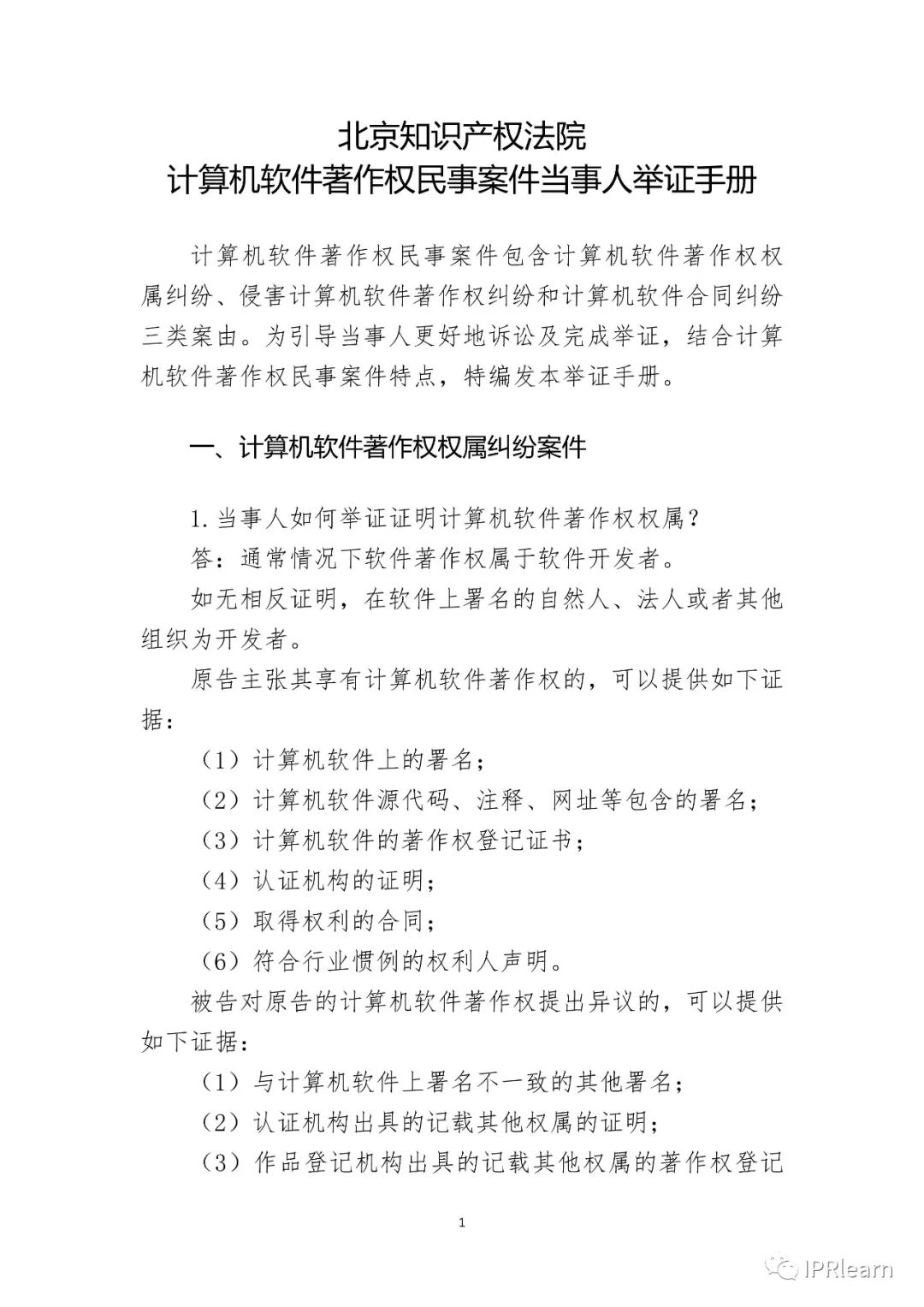 北京知识产权法院
计算机软件著作权民事案件当事人举证手册

计算机软件著作权民事案件包含计算机软件著作权权属纠纷、侵害计算机软件著作权纠纷和计算机软件合同纠纷三类案由。为引导当事人更好地诉讼及完成举证，结合计算机软件著作权民事案件特点，特编发本举证手册。

一、计算机软件著作权权属纠纷案件

1.当事人如何举证证明计算机软件著作权权属？

答：通常情况下软件著作权属于软件开发者。

如无相反证明，在软件上署名的自然人、法人或者其他组织为开发者。

原告主张其享有计算机软件著作权的，可以提供如下证据：

（1）计算机软件上的署名；

（2）计算机软件源代码、注释、网址等包含的署名；

（3）计算机软件的著作权登记证书；

（4）认证机构的证明；

（5）取得权利的合同；

（6）符合行业惯例的权利人声明。

被告对原告的计算机软件著作权提出异议的，可以提供如下证据：

（1）与计算机软件上署名不一致的其他署名；

（2）认证机构出具的记载其他权属的证明；

（3）作品登记机构出具的记载其他权属的著作权登记

1

IPRlearn